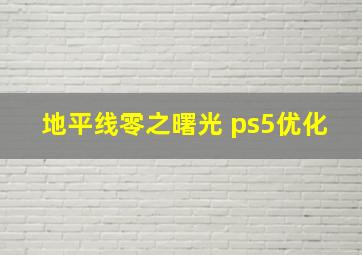 地平线零之曙光 ps5优化